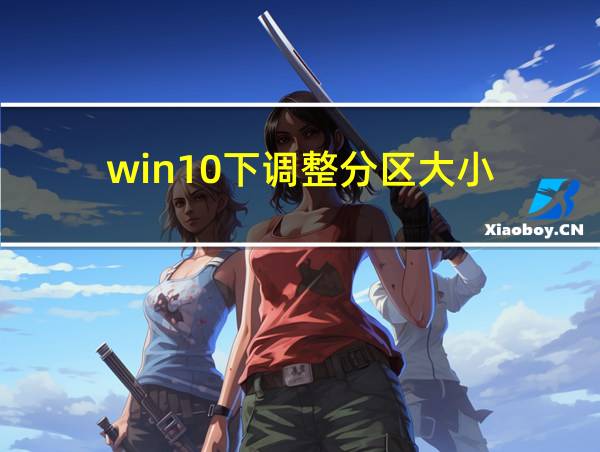 win10下调整分区大小

Xiaoboy.CN